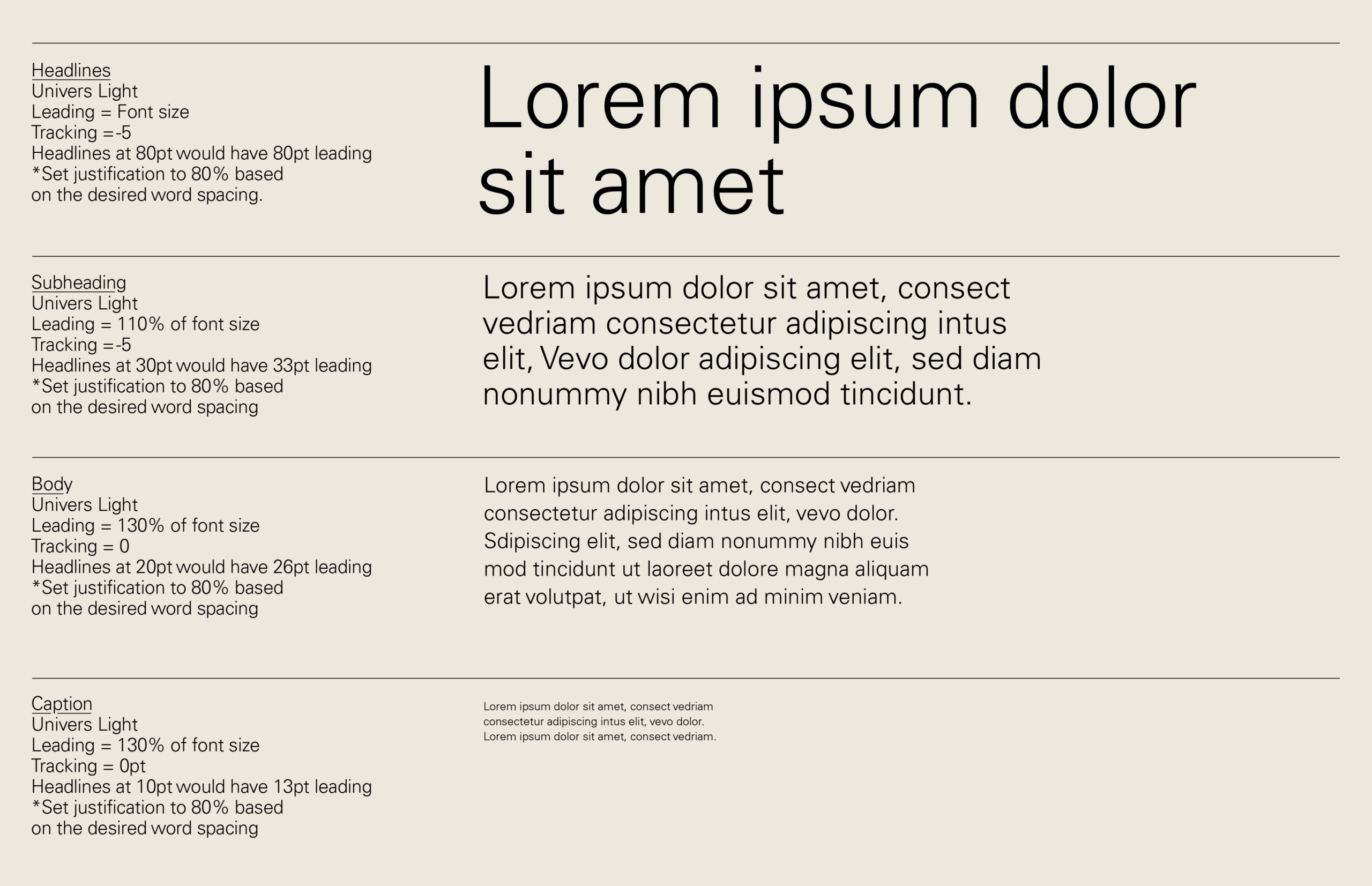 Headlines
Univers Light
Leading = Font size
Tracking =-5
Headlines at 80pt would have 80pt leading
*Set justification to 80% based on the desired word spacing.

Lorem ipsum dolor sit amet

Subheading
Univers Light
Leading = 110% of font size
Tracking =-5
Headlines at 30pt would have 33pt leading
*Set justification to 80% based on the desired word spacing

Lorem ipsum dolor sit amet, consect vedriam consectetur adipiscing intus elit, Vevo dolor adipiscing elit, sed diam nonummy nibh euismod tincidunt.

Body
Univers Light
Leading = 130% of font size
Tracking = 0
Headlines at 20pt would have 26pt leading
*Set justification to 80% based on the desired word spacing

Lorem ipsum dolor sit amet, consect vedriam consectetur adipiscing intus elit, vevo dolor. Sdipiscing elit, sed diam nonummy nibh euis mod tincidunt ut laoreet dolore magna aliquam erat volutpat, ut wisi enim ad minim veniam.

Caption
Univers Light
Leading = 130% of font size
Tracking = 0pt
Headlines at 10pt would have 13pt leading
*Set justification to 80% based on the desired word spacing

Lorem ipsum dolor sit amet, consect vedriam consectetur adipiscing intus elit, vevo dolor. Lorem ipsum dolor sit amet, consect vedriam.